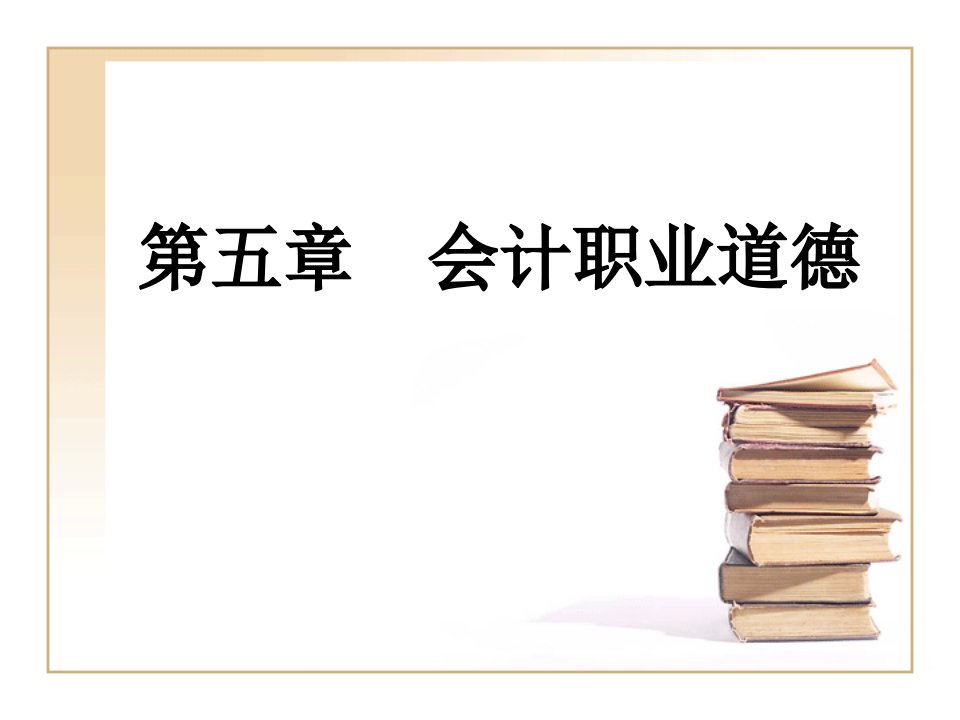 第五章　会计职业道德